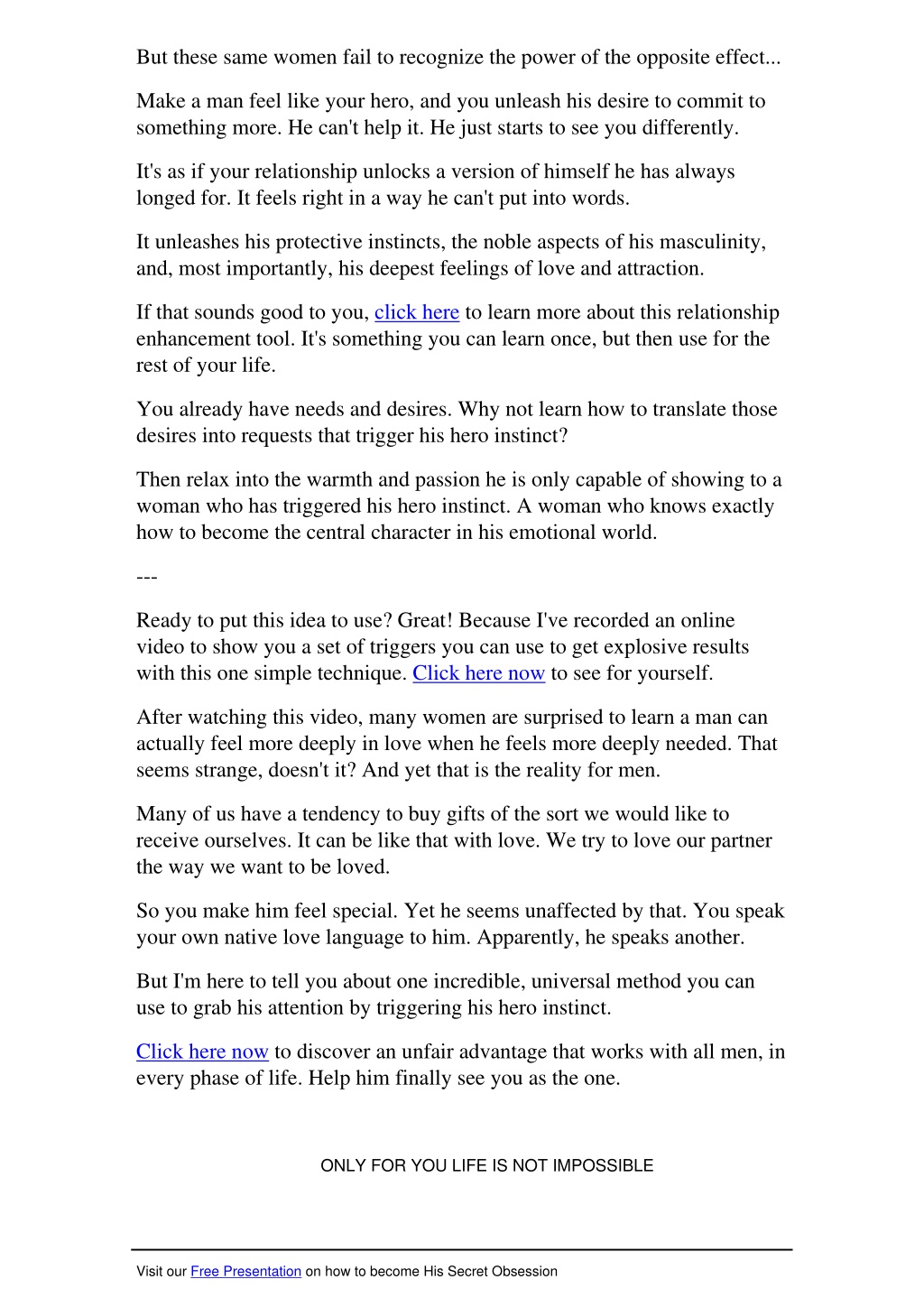 But these same women fail to recognize the power of the opposite effect...

Make a man feel like your hero, and you unleash his desire to commit to something more. He can't help it. He just starts to see you differently.

It's as if your relationship unlocks a version of himself he has always longed for. It feels right in a way he can't put into words.

It unleashes his protective instincts, the noble aspects of his masculinity, and, most importantly, his deepest feelings of love and attraction.

If that sounds good to you, click here to learn more about this relationship enhancement tool. It's something you can learn once, but then use for the rest of your life.

You already have needs and desires. Why not learn how to translate those desires into requests that trigger his hero instinct?

Then relax into the warmth and passion he is only capable of showing to a woman who has triggered his hero instinct. A woman who knows exactly how to become the central character in his emotional world.

---

Ready to put this idea to use? Great! Because I've recorded an online video to show you a set of triggers you can use to get explosive results with this one simple technique. Click here now to see for yourself.

After watching this video, many women are surprised to learn a man can actually feel more deeply in love when he feels more deeply needed. That seems strange, doesn't it? And yet that is the reality for men.

Many of us have a tendency to buy gifts of the sort we would like to receive ourselves. It can be like that with love. We try to love our partner the way we want to be loved.

So you make him feel special. Yet he seems unaffected by that. You speak your own native love language to him. Apparently, he speaks another.

But I'm here to tell you about one incredible, universal method you can use to grab his attention by triggering his hero instinct.

Click here now to discover an unfair advantage that works with all men, in every phase of life. Help him finally see you as the one.

ONLY FOR YOU LIFE IS NOT IMPOSSIBLE

Visit our Free Presentation on how to become His Secret Obsession